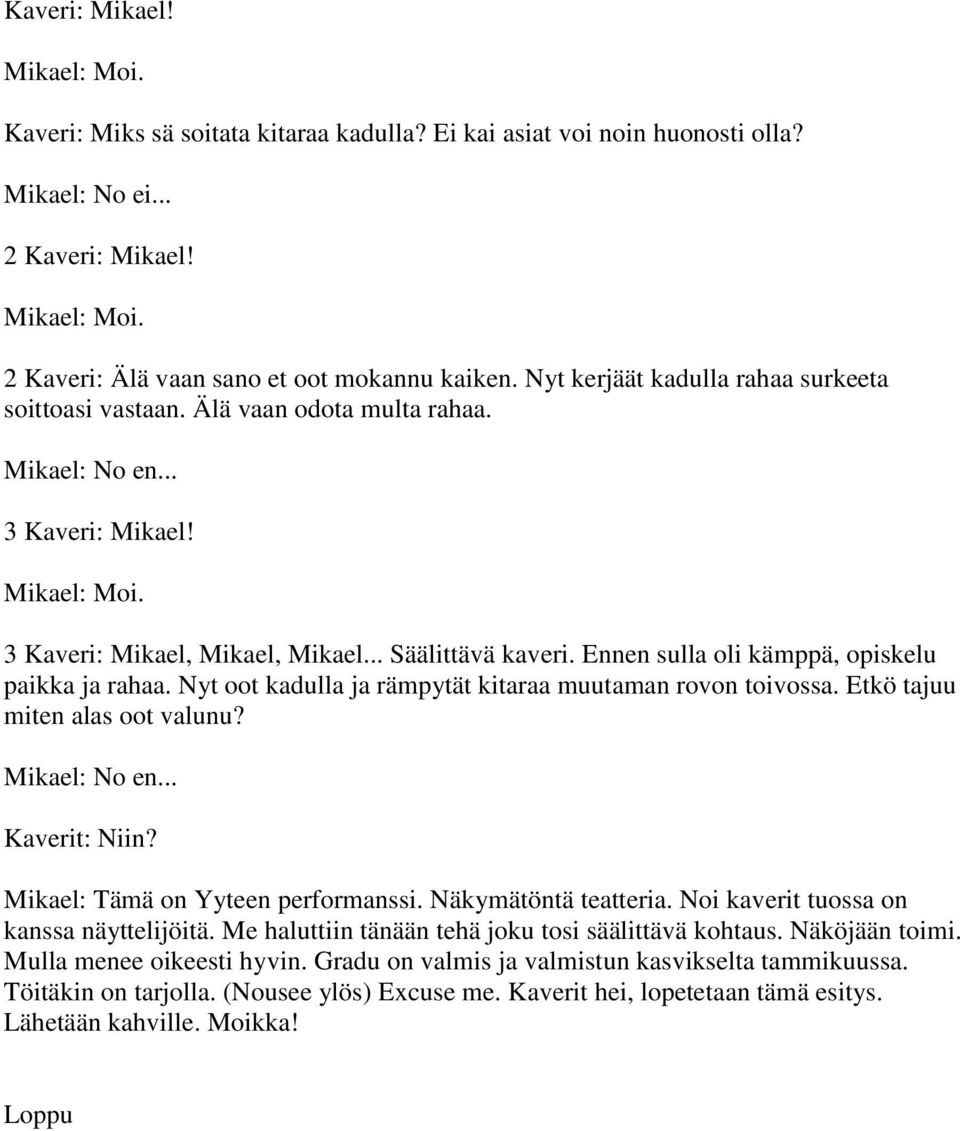 Kaveri: Mikael!

Mikael: Moi.

Kaveri: Miks sä soitata kitaraa kadulla? Ei kai asiat voi noin huonosti olla?

Mikael: No ei...

2 Kaveri: Mikael!

Mikael: Moi.

2 Kaveri: Älä vaan sano et oot mokannu kaiken. Nyt kerjäät kadulla rahaa surkeeta soittoasi vastaan. Älä vaan odota multa rahaa.

Mikael: No en...

3 Kaveri: Mikael!

Mikael: Moi.

3 Kaveri: Mikael, Mikael, Mikael... Säälittävä kaveri. Ennen sulla oli kämppä, opiskelu paikka ja rahaa. Nyt oot kadulla ja rämpytät kitaraa muutaman rovon toivossa. Etkö tajuu miten alas oot valunu?

Mikael: No en...

Kaverit: Niin?

Mikael: Tämä on Yyteen performanssi. Näkymätöntä teatteria. Noi kaverit tuossa on kanssa näyttelijöitä. Me haluttiin tänään tehä joku tosi säälittävä kohtaus. Näköjään toimi. Mulla menee oikeesti hyvin. Gradu on valmis ja valmistun kasvikselta tammikuussa. Töitäkin on tarjolla. (Nousee ylös) Excuse me. Kaverit hei, lopetetaan tämä esitys. Lähetään kahville. Moikka!

Loppu